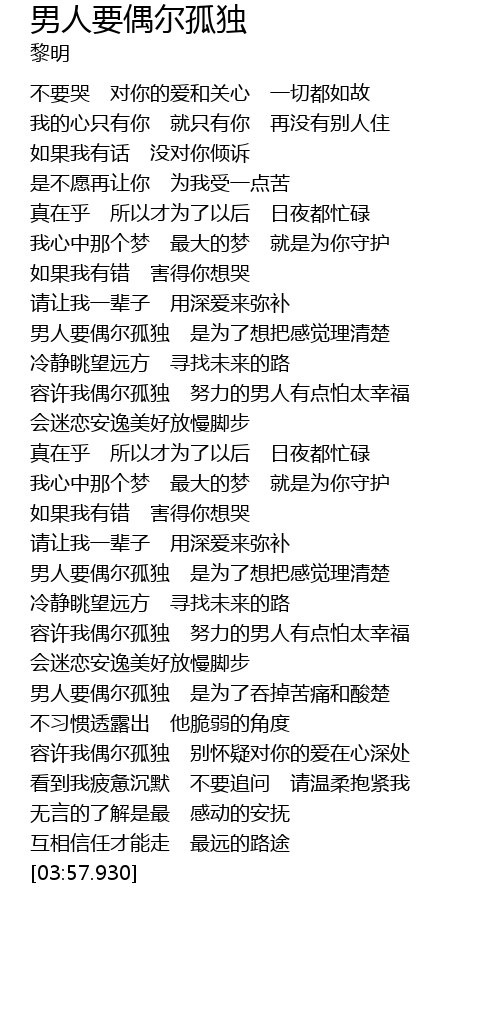 男人要偶尔孤独
黎明

不要哭　对你的爱和关心　一切都如故
我的心只有你　就只有你　再没有别人住
如果我有话　没对你倾诉
是不愿再让你　为我受一点苦
真在乎　所以才为了以后　日夜都忙碌
我心中那个梦　最大的梦　就是为你守护
如果我有错　害得你想哭
请让我一辈子　用深爱来弥补
男人要偶尔孤独　是为了想把感觉理清楚
冷静眺望远方　寻找未来的路
容许我偶尔孤独　努力的男人有点怕太幸福
会迷恋安逸美好放慢脚步
真在乎　所以才为了以后　日夜都忙碌
我心中那个梦　最大的梦　就是为你守护
如果我有错　害得你想哭
请让我一辈子　用深爱来弥补
男人要偶尔孤独　是为了想把感觉理清楚
冷静眺望远方　寻找未来的路
容许我偶尔孤独　努力的男人有点怕太幸福
会迷恋安逸美好放慢脚步
男人要偶尔孤独　是为了吞掉苦痛和酸楚
不习惯透露出　他脆弱的角度
容许我偶尔孤独　别怀疑对你的爱在心深处
看到我疲惫沉默　不要追问　请温柔抱紧我
无言的了解是最　感动的安抚
互相信任才能走　最远的路途
[03:57.930]